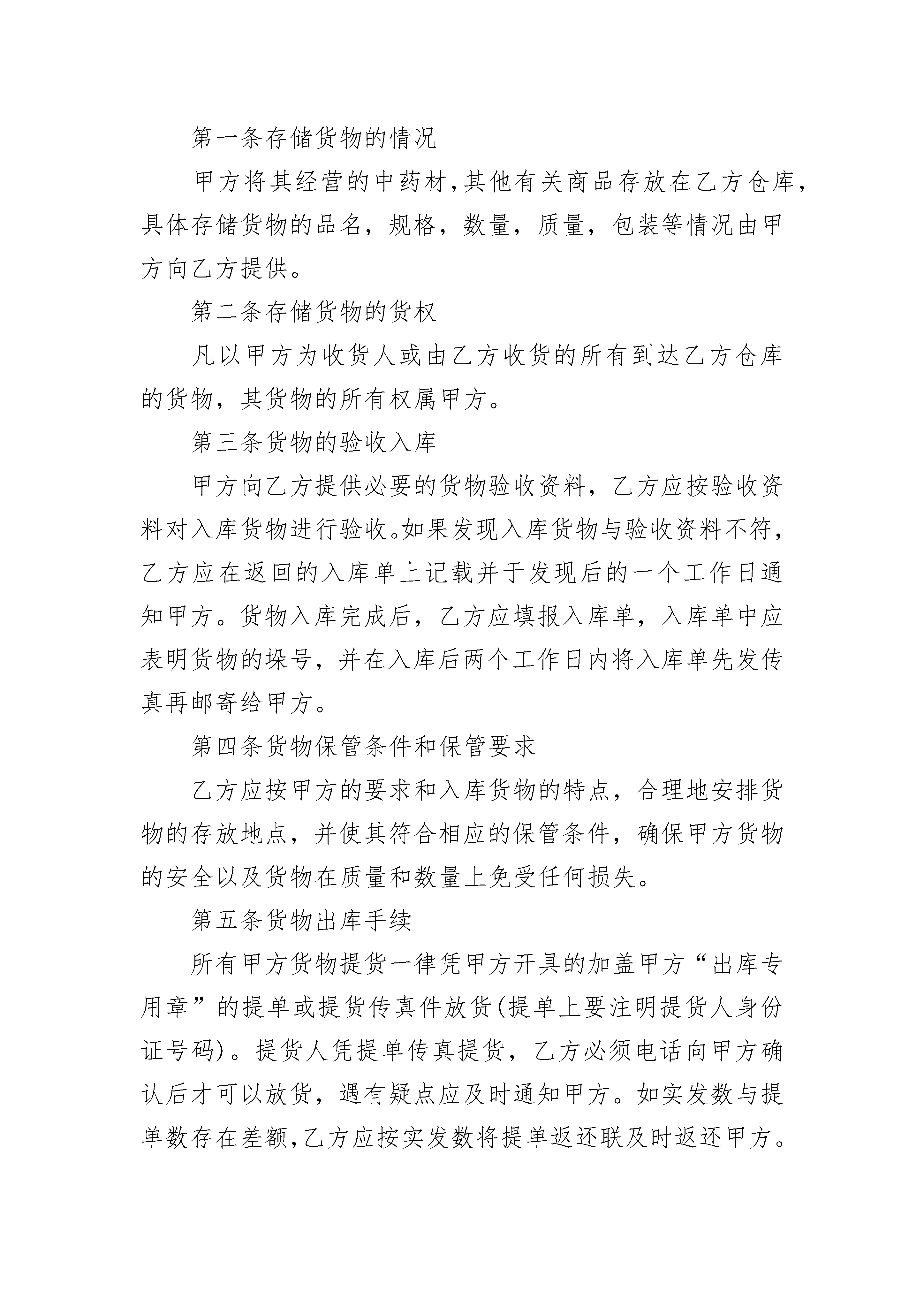 第一条存储货物的情况

甲方将其经营的中药材,其他有关商品存放在乙方仓库,具体存储货物的品名，规格，数量，质量，包装等情况由甲方向乙方提供。

第二条存储货物的货权

凡以甲方为收货人或由乙方收货的所有到达乙方仓库的货物，其货物的所有权属甲方。

第三条货物的验收入库

甲方向乙方提供必要的货物验收资料，乙方应按验收资料对入库货物进行验收。如果发现入库货物与验收资料不符,乙方应在返回的入库单上记载并于发现后的一个工作日通知甲方。货物入库完成后，乙方应填报入库单，入库单中应表明货物的垛号，并在入库后两个工作日内将入库单先发传真再邮寄给甲方。

第四条货物保管条件和保管要求

乙方应按甲方的要求和入库货物的特点，合理地安排货物的存放地点，并使其符合相应的保管条件，确保甲方货物的安全以及货物在质量和数量上免受任何损失。

第五条货物出库手续

所有甲方货物提货一律凭甲方开具的加盖甲方“出库专用章”的提单或提货传真件放货(提单上要注明提货人身份证号码)。提货人凭提单传真提货，乙方必须电话向甲方确认后才可以放货，遇有疑点应及时通知甲方。如实发数与提单数存在差额,乙方应按实发数将提单返还联及时返还甲方。